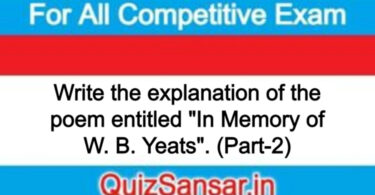 For All Competitive Exam

Write the explanation of the poem entitled "In Memory of W. B. Yeats". (Part-2)

QuizSansar.in